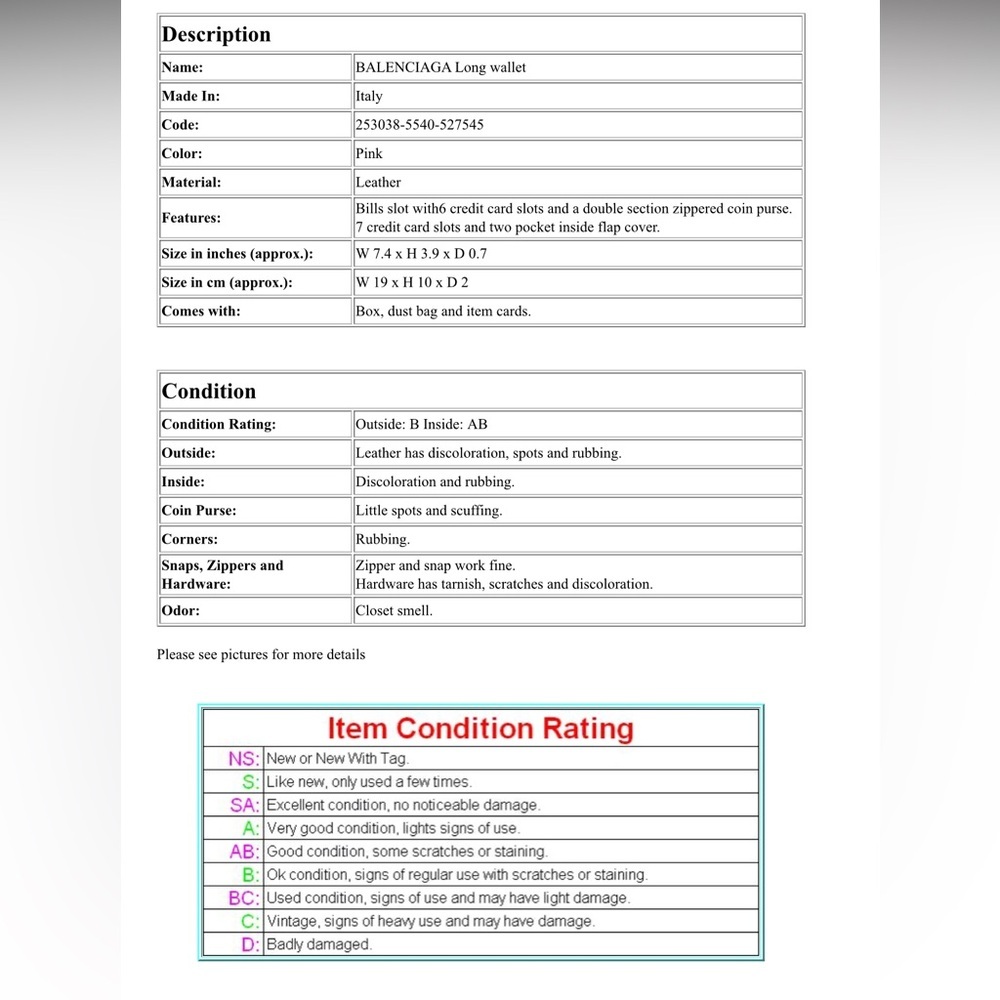 | Description | |
|---|---|
| Name: | BALENCIAGA Long wallet |
| Made In: | Italy |
| Code: | 253038-5540-527545 |
| Color: | Pink |
| Material: | Leather |
| Features: | Bills slot with6 credit card slots and a double section zippered coin purse. 7 credit card slots and two pocket inside flap cover. |
| Size in inches (approx.): | W 7.4 x H 3.9 x D 0.7 |
| Size in cm (approx.): | W 19 x H 10 x D 2 |
| Comes with: | Box, dust bag and item cards. |

| Condition | |
|---|---|
| Condition Rating: | Outside: B Inside: AB |
| Outside: | Leather has discoloration, spots and rubbing. |
| Inside: | Discoloration and rubbing. |
| Coin Purse: | Little spots and scuffing. |
| Corners: | Rubbing. |
| Snaps, Zippers and Hardware: | Zipper and snap work fine. Hardware has tarnish, scratches and discoloration. |
| Odor: | Closet smell. |

Please see pictures for more details

| Item Condition Rating | |
|---|---|
| NS: | New or New With Tag. |
| S: | Like new, only used a few times. |
| SA: | Excellent condition, no noticeable damage. |
| A: | Very good condition, lights signs of use. |
| AB: | Good condition, some scratches or staining. |
| B: | Ok condition, signs of regular use with scratches or staining. |
| BC: | Used condition, signs of use and may have light damage. |
| C: | Vintage, signs of heavy use and may have damage. |
| D: | Badly damaged. |